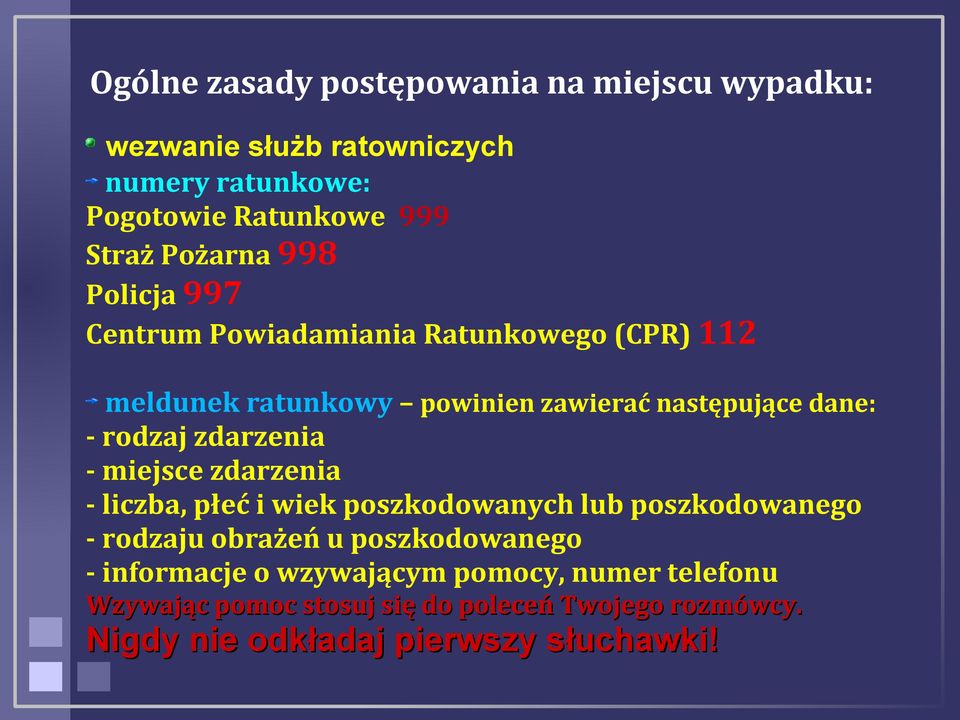 Ogólne zasady postępowania na miejscu wypadku:

wezwanie służb ratowniczych

numery ratunkowe:
Pogotowie Ratunkowe 999
Straż Pożarna 998
Policja 997
Centrum Powiadamiania Ratunkowego (CPR) 112

meldunek ratunkowy – powinien zawierać następujące dane:
- rodzaj zdarzenia
- miejsce zdarzenia
- liczba, płeć i wiek poszkodowanych lub poszkodowanego
- rodzaju obrażeń u poszkodowanego
- informacje o wzywającym pomocy, numer telefonu
Wzywając pomoc stosuj się do poleceń Twojego rozmówcy.
Nigdy nie odkładaj pierwszy słuchawki!